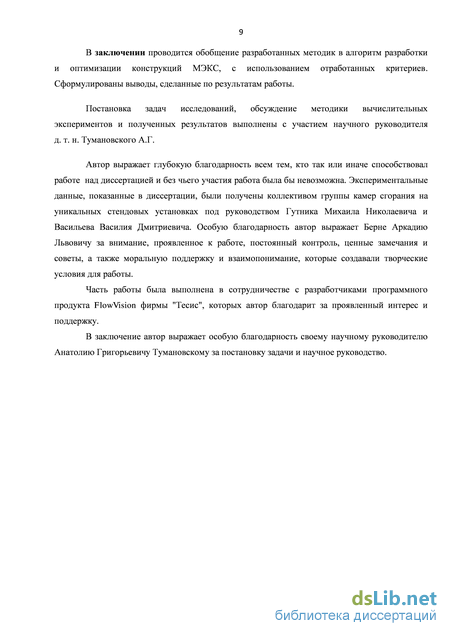 9

В **заключении** проводится обобщение разработанных методик в алгоритм разработки и оптимизации конструкций МЭКС, с использованием отработанных критериев. Сформулированы выводы, сделанные по результатам работы.

Постановка задач исследований, обсуждение методики вычислительных экспериментов и полученных результатов выполнены с участием научного руководителя д. т. н. Тумановского А.Г.

Автор выражает глубокую благодарность всем тем, кто так или иначе способствовал работе над диссертацией и без чьего участия работа была бы невозможна. Экспериментальные данные, показанные в диссертации, были получены коллективом группы камер сгорания на уникальных стендовых установках под руководством Гутника Михаила Николаевича и Васильева Василия Дмитриевича. Особую благодарность автор выражает Берне Аркадию Львовичу за внимание, проявленное к работе, постоянный контроль, ценные замечания и советы, а также моральную поддержку и взаимопонимание, которые создавали творческие условия для работы.

Часть работы была выполнена в сотрудничестве с разработчиками программного продукта FlowVision фирмы "Тесис", которых автор благодарит за проявленный интерес и поддержку.

В заключение автор выражает особую благодарность своему научному руководителю Анатолию Григорьевичу Тумановскому за постановку задачи и научное руководство.

dsLib.net
библиотека диссертаций